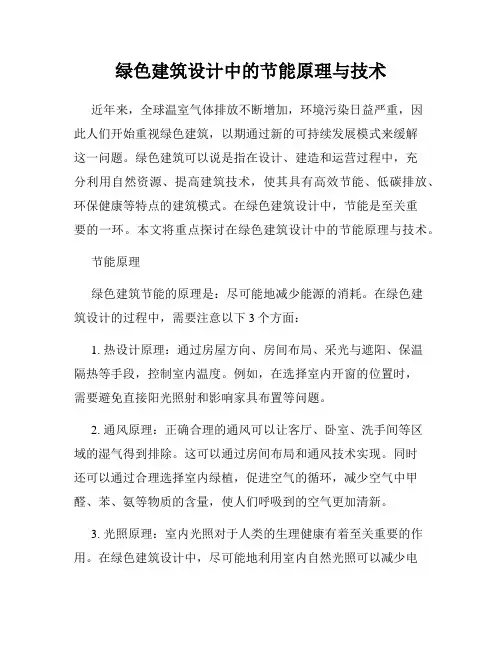 绿色建筑设计中的节能原理与技术

近年来，全球温室气体排放不断增加，环境污染日益严重，因此人们开始重视绿色建筑，以期通过新的可持续发展模式来缓解这一问题。绿色建筑可以说是指在设计、建造和运营过程中，充分利用自然资源、提高建筑技术，使其具有高效节能、低碳排放、环保健康等特点的建筑模式。在绿色建筑设计中，节能是至关重要的一环。本文将重点探讨在绿色建筑设计中的节能原理与技术。

节能原理

绿色建筑节能的原理是：尽可能地减少能源的消耗。在绿色建筑设计的过程中，需要注意以下 3 个方面：

1. 热设计原理：通过房屋方向、房间布局、采光与遮阳、保温隔热等手段，控制室内温度。例如，在选择室内开窗的位置时，需要避免直接阳光照射和影响家具布置等问题。

2. 通风原理：正确合理的通风可以让客厅、卧室、洗手间等区域的湿气得到排除。这可以通过房间布局和通风技术实现。同时还可以通过合理选择室内绿植，促进空气的循环，减少空气中甲醛、苯、氨等物质的含量，使人们呼吸到的空气更加清新。

3. 光照原理：室内光照对于人类的生理健康有着至关重要的作用。在绿色建筑设计中，尽可能地利用室内自然光照可以减少电